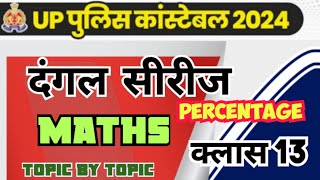 UP पुलिस कांस्टेबल 2024

दंगल सीरीज

PERCENTAGE

MATHS

क्लास 13

TOPIC BY TOPIC